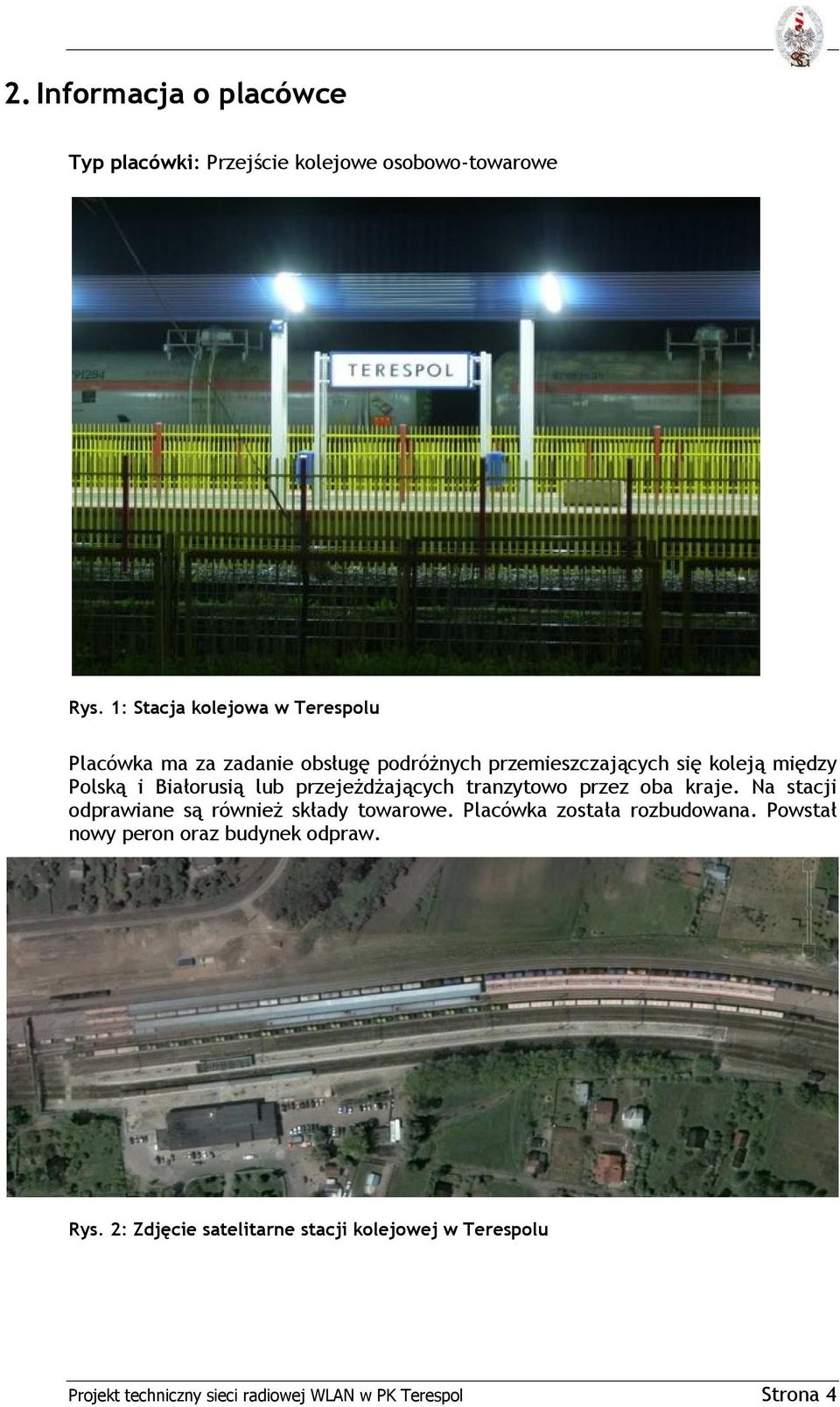 2. Informacja o placówce

Typ placówki: Przejście kolejowe osobowo-towarowe

TERESPOL

Rys. 1: Stacja kolejowa w Terespolu

Placówka ma za zadanie obsługę podróżnych przemieszczających się koleją między Polską i Białorusią lub przejeżdżających tranzytowo przez oba kraje. Na stacji odprawiane są również składy towarowe. Placówka została rozbudowana. Powstał nowy peron oraz budynek odpraw.

Rys. 2: Zdjęcie satelitarne stacji kolejowej w Terespolu

Projekt techniczny sieci radiowej WLAN w PK Terespol Strona 4